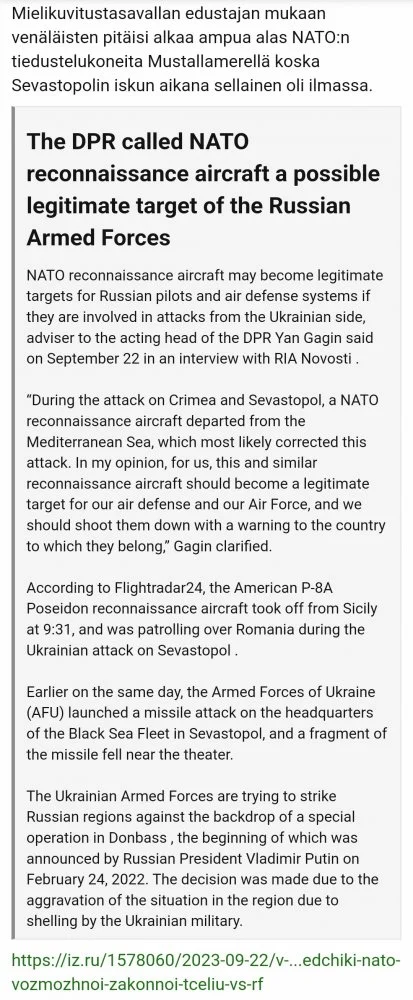 Mielikuvitustasavallan edustajan mukaan venäläisten pitäisi alkaa ampua alas NATO:n tiedustelukoneita Mustallamerellä koska Sevastopolin iskun aikana sellainen oli ilmassa.

The DPR called NATO reconnaissance aircraft a possible legitimate target of the Russian Armed Forces

NATO reconnaissance aircraft may become legitimate targets for Russian pilots and air defense systems if they are involved in attacks from the Ukrainian side, adviser to the acting head of the DPR Yan Gagin said on September 22 in an interview with RIA Novosti .

"During the attack on Crimea and Sevastopol, a NATO reconnaissance aircraft departed from the Mediterranean Sea, which most likely corrected this attack. In my opinion, for us, this and similar reconnaissance aircraft should become a legitimate target for our air defense and our Air Force, and we should shoot them down with a warning to the country to which they belong," Gagin clarified.

According to Flightradar24, the American P-8A Poseidon reconnaissance aircraft took off from Sicily at 9:31, and was patrolling over Romania during the Ukrainian attack on Sevastopol .

Earlier on the same day, the Armed Forces of Ukraine (AFU) launched a missile attack on the headquarters of the Black Sea Fleet in Sevastopol, and a fragment of the missile fell near the theater.

The Ukrainian Armed Forces are trying to strike Russian regions against the backdrop of a special operation in Donbass , the beginning of which was announced by Russian President Vladimir Putin on February 24, 2022. The decision was made due to the aggravation of the situation in the region due to shelling by the Ukrainian military.

https://iz.ru/1578060/2023-09-22/v-...edchiki-nato-vozmozhnoi-zakonnoi-tceliu-vs-rf